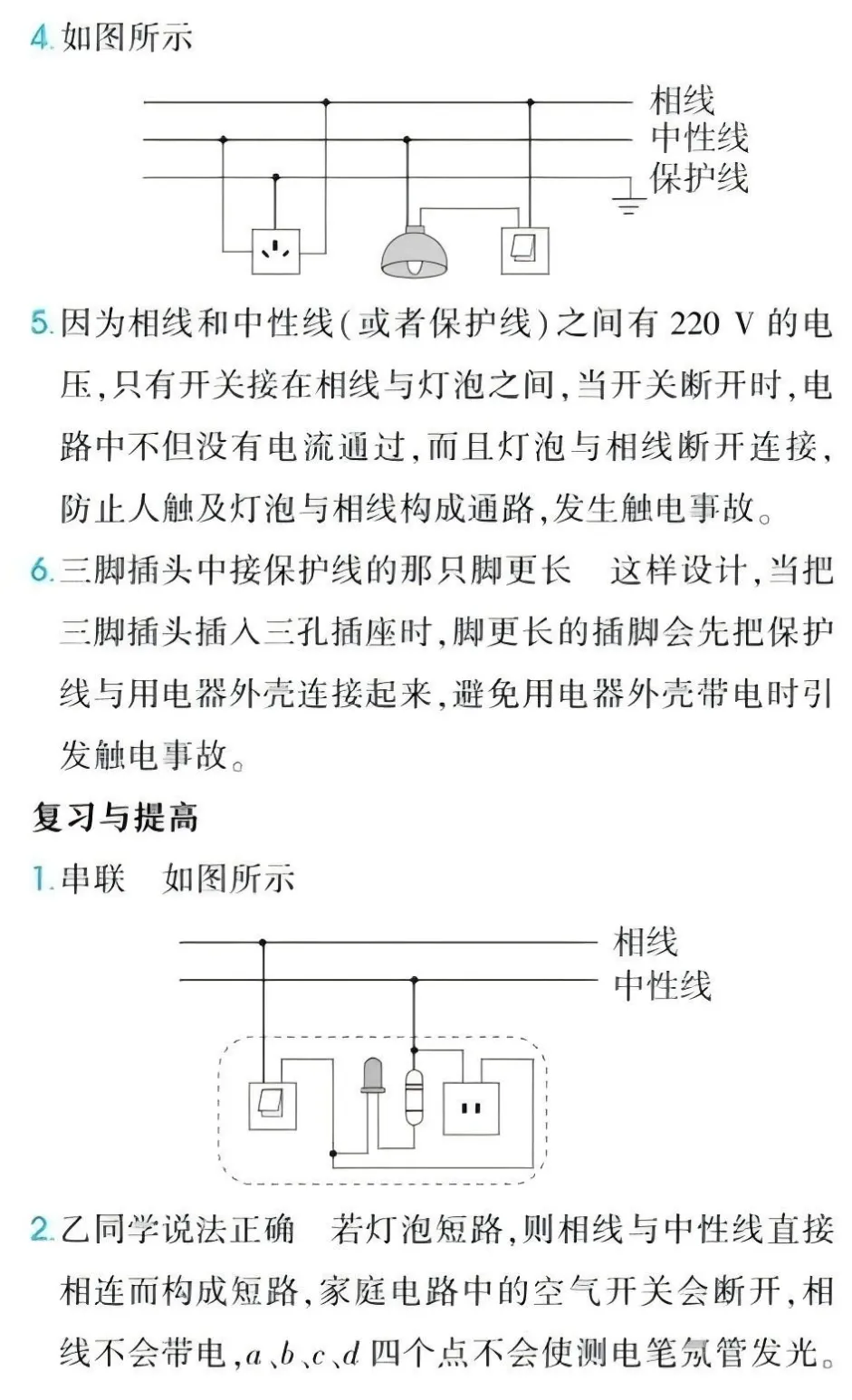 4.如图所示

相线
中性线
保护线

5.因为相线和中性线(或者保护线)之间有220 V的电压,只有开关接在相线与灯泡之间,当开关断开时,电路中不但没有电流通过,而且灯泡与相线断开连接,防止人触及灯泡与相线构成通路,发生触电事故。

6.三脚插头中接保护线的那只脚更长 这样设计,当把三脚插头插入三孔插座时,脚更长的插脚会先把保护线与用电器外壳连接起来,避免用电器外壳带电时引发触电事故。

复习与提高

1.串联 如图所示

相线
中性线

2.乙同学说法正确 若灯泡短路,则相线与中性线直接相连而构成短路,家庭电路中的空气开关会断开,相线不会带电,a、b、c、d四个点不会使测电笔氖管发光。